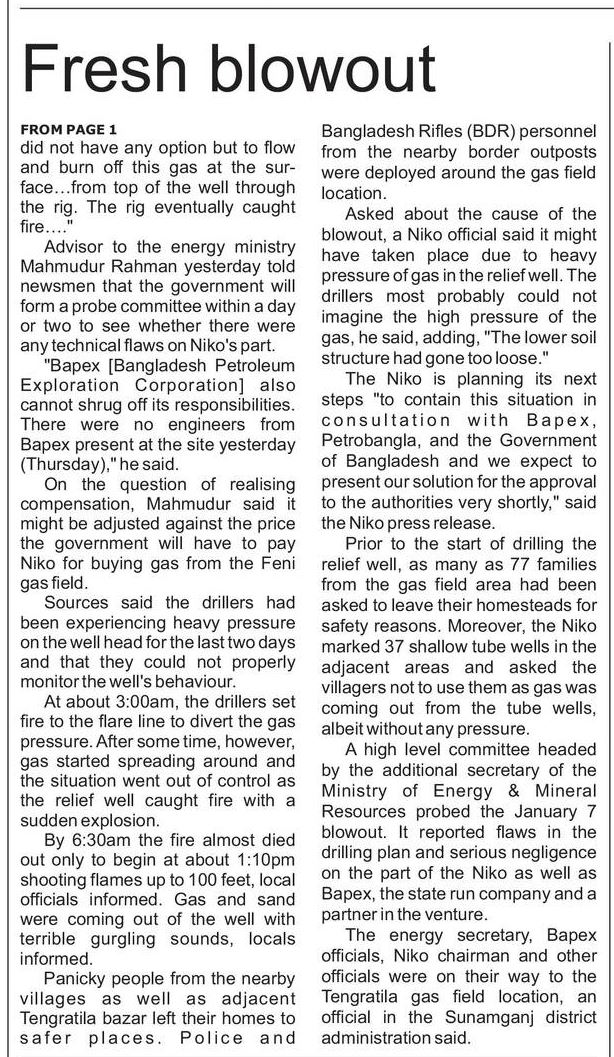 Fresh blowout

FROM PAGE 1
did not have any option but to flow and burn off this gas at the surface…from top of the well through the rig. The rig eventually caught fire…."

Advisor to the energy ministry Mahmudur Rahman yesterday told newsmen that the government will form a probe committee within a day or two to see whether there were any technical flaws on Niko's part.

"Bapex [Bangladesh Petroleum Exploration Corporation] also cannot shrug off its responsibilities. There were no engineers from Bapex present at the site yesterday (Thursday)," he said.

On the question of realising compensation, Mahmudur said it might be adjusted against the price the government will have to pay Niko for buying gas from the Feni gas field.

Sources said the drillers had been experiencing heavy pressure on the well head for the last two days and that they could not properly monitor the well's behaviour.

At about 3:00am, the drillers set fire to the flare line to divert the gas pressure. After some time, however, gas started spreading around and the situation went out of control as the relief well caught fire with a sudden explosion.

By 6:30am the fire almost died out only to begin at about 1:10pm shooting flames up to 100 feet, local officials informed. Gas and sand were coming out of the well with terrible gurgling sounds, locals informed.

Panicky people from the nearby villages as well as adjacent Tengratila bazar left their homes to safer places. Police and Bangladesh Rifles (BDR) personnel from the nearby border outposts were deployed around the gas field location.

Asked about the cause of the blowout, a Niko official said it might have taken place due to heavy pressure of gas in the relief well. The drillers most probably could not imagine the high pressure of the gas, he said, adding, "The lower soil structure had gone too loose."

The Niko is planning its next steps "to contain this situation in consultation with Bapex, Petrobangla, and the Government of Bangladesh and we expect to present our solution for the approval to the authorities very shortly," said the Niko press release.

Prior to the start of drilling the relief well, as many as 77 families from the gas field area had been asked to leave their homesteads for safety reasons. Moreover, the Niko marked 37 shallow tube wells in the adjacent areas and asked the villagers not to use them as gas was coming out from the tube wells, albeit without any pressure.

A high level committee headed by the additional secretary of the Ministry of Energy & Mineral Resources probed the January 7 blowout. It reported flaws in the drilling plan and serious negligence on the part of the Niko as well as Bapex, the state run company and a partner in the venture.

The energy secretary, Bapex officials, Niko chairman and other officials were on their way to the Tengratila gas field location, an official in the Sunamganj district administration said.